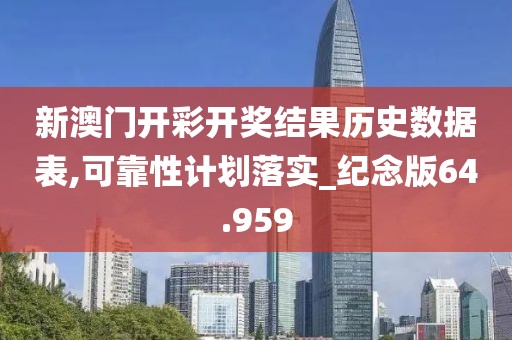 新澳门开彩开奖结果历史数据表,可靠性计划落实_纪念版64.959